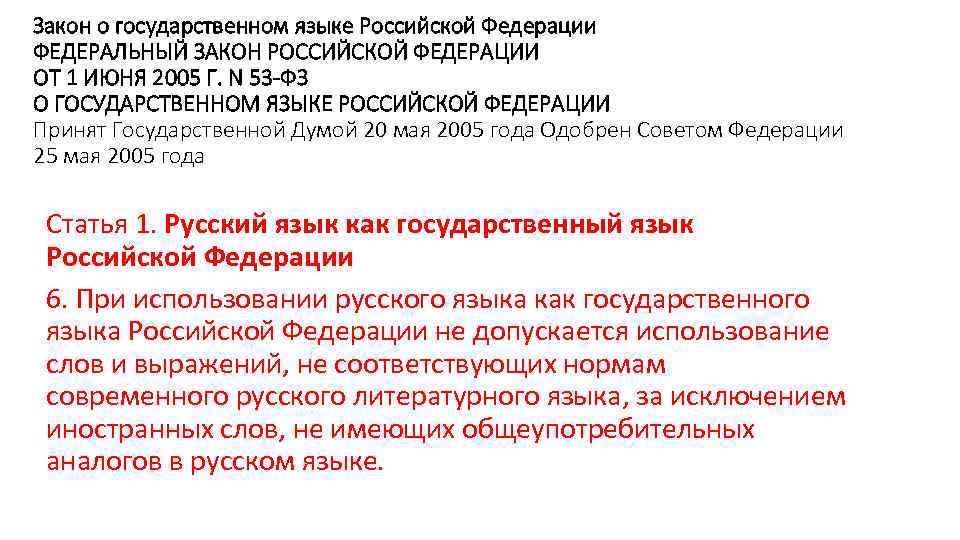 Закон о государственном языке Российской Федерации
ФЕДЕРАЛЬНЫЙ ЗАКОН РОССИЙСКОЙ ФЕДЕРАЦИИ
ОТ 1 ИЮНЯ 2005 Г. N 53-ФЗ
О ГОСУДАРСТВЕННОМ ЯЗЫКЕ РОССИЙСКОЙ ФЕДЕРАЦИИ
Принят Государственной Думой 20 мая 2005 года Одобрен Советом Федерации 25 мая 2005 года

Статья 1. Русский язык как государственный язык Российской Федерации

6. При использовании русского языка как государственного языка Российской Федерации не допускается использование слов и выражений, не соответствующих нормам современного русского литературного языка, за исключением иностранных слов, не имеющих общеупотребительных аналогов в русском языке.